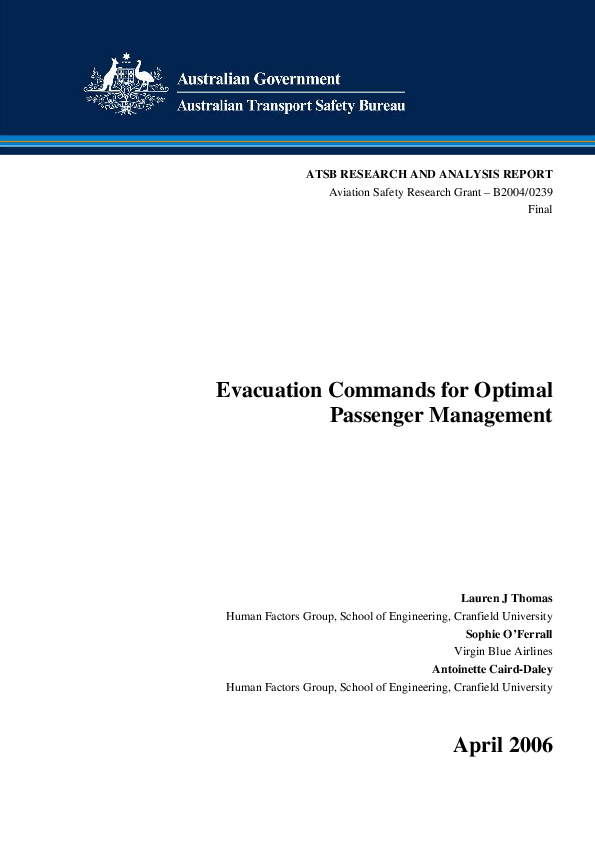 Australian Government
Australian Transport Safety Bureau

ATSB RESEARCH AND ANALYSIS REPORT
Aviation Safety Research Grant – B2004/0239
Final

Evacuation Commands for Optimal Passenger Management

Lauren J Thomas
Human Factors Group, School of Engineering, Cranfield University
Sophie O'Ferrall
Virgin Blue Airlines
Antoinette Caird-Daley
Human Factors Group, School of Engineering, Cranfield University

April 2006